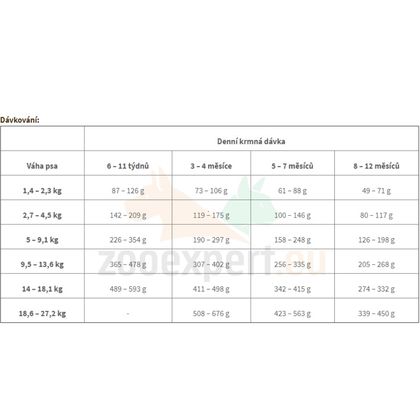 Dávkování:

| | Denní krmná dávka | | | |
|---|---|---|---|---|
| Váha psa | 6 – 11 týdnů | 3 – 4 měsíce | 5 – 7 měsíců | 8 – 12 měsíců |
| 1,4 – 2,3 kg | 87 – 126 g | 73 – 106 g | 61 – 88 g | 49 – 71 g |
| 2,7 – 4,5 kg | 142 – 209 g | 119 – 175 g | 100 – 146 g | 80 – 117 g |
| 5 – 9,1 kg | 226 – 354 g | 190 – 297 g | 158 – 248 g | 126 – 198 g |
| 9,5 – 13,6 kg | 365 – 478 g | 307 – 402 g | 256 – 335 g | 205 – 268 g |
| 14 – 18,1 kg | 489 – 593 g | 411 – 498 g | 342 – 415 g | 274 – 332 g |
| 18,6 – 27,2 kg | - | 508 – 676 g | 423 – 563 g | 339 – 450 g |

zooexpert.eu